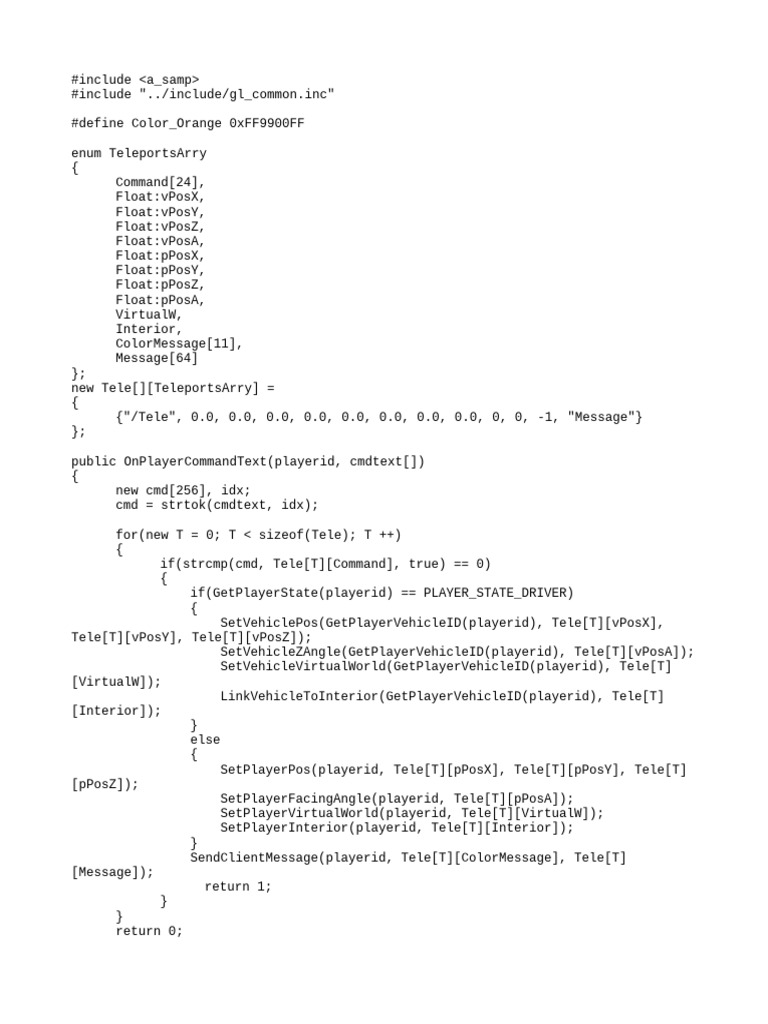 #include <a_samp>
#include "../include/gl_common.inc"

#define Color_Orange 0xFF9900FF

enum TeleportsArry
{
Command[24],
Float:vPosX,
Float:vPosY,
Float:vPosZ,
Float:vPosA,
Float:pPosX,
Float:pPosY,
Float:pPosZ,
Float:pPosA,
VirtualW,
Interior,
ColorMessage[11],
Message[64]
};
new Tele[][TeleportsArry] =
{
{"/Tele", 0.0, 0.0, 0.0, 0.0, 0.0, 0.0, 0.0, 0.0, 0, 0, -1, "Message"}
};

public OnPlayerCommandText(playerid, cmdtext[])
{
new cmd[256], idx;
cmd = strtok(cmdtext, idx);

for(new T = 0; T < sizeof(Tele); T ++)
{
if(strcmp(cmd, Tele[T][Command], true) == 0)
{
if(GetPlayerState(playerid) == PLAYER_STATE_DRIVER)
{
SetVehiclePos(GetPlayerVehicleID(playerid), Tele[T][vPosX], Tele[T][vPosY], Tele[T][vPosZ]);
SetVehicleZAngle(GetPlayerVehicleID(playerid), Tele[T][vPosA]);
SetVehicleVirtualWorld(GetPlayerVehicleID(playerid), Tele[T][VirtualW]);
LinkVehicleToInterior(GetPlayerVehicleID(playerid), Tele[T][Interior]);
}
else
{
SetPlayerPos(playerid, Tele[T][pPosX], Tele[T][pPosY], Tele[T][pPosZ]);
SetPlayerFacingAngle(playerid, Tele[T][pPosA]);
SetPlayerVirtualWorld(playerid, Tele[T][VirtualW]);
SetPlayerInterior(playerid, Tele[T][Interior]);
}
SendClientMessage(playerid, Tele[T][ColorMessage], Tele[T][Message]);
return 1;
}
}
return 0;